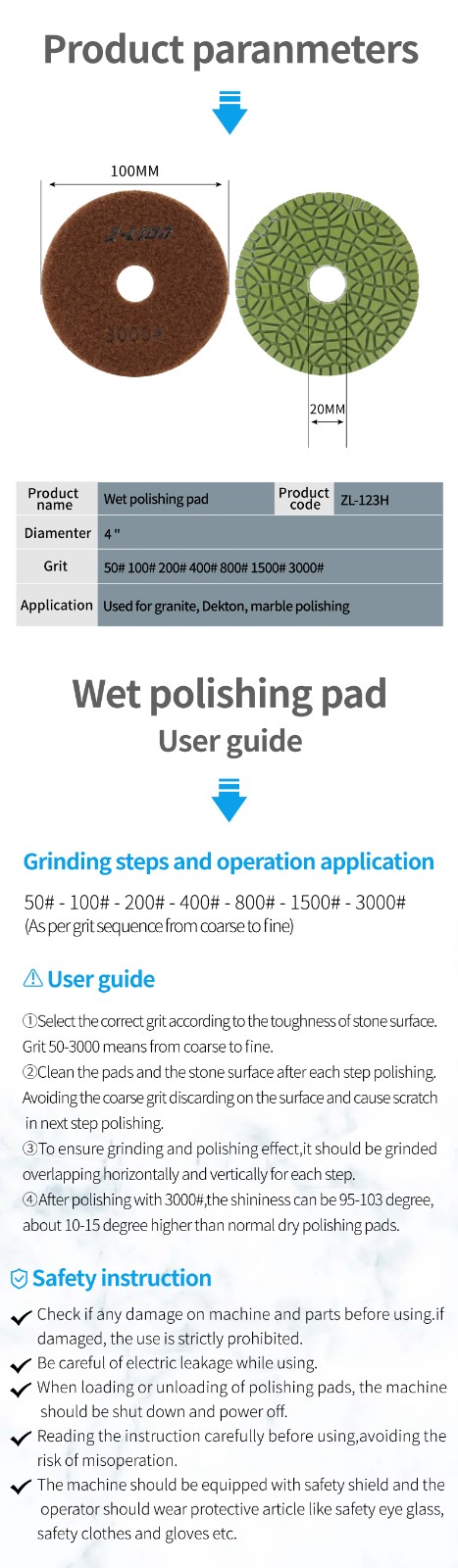 Product paranmeters

100MM

Z-LION

3000#

20MM

| Product name | Wet polishing pad | Product code | ZL-123H |
|---|---|---|---|
| Diamenter | 4 " | | |
| Grit | 50# 100# 200# 400# 800# 1500# 3000# | | |
| Application | Used for granite, Dekton, marble polishing | | |

Wet polishing pad
User guide

Grinding steps and operation application

50# - 100# - 200# - 400# - 800# - 1500# - 3000#
(As per grit sequence from coarse to fine)

User guide

①Select the correct grit according to the toughness of stone surface. Grit 50-3000 means from coarse to fine.
②Clean the pads and the stone surface after each step polishing. Avoiding the coarse grit discarding on the surface and cause scratch in next step polishing.
③To ensure grinding and polishing effect,it should be grinded overlapping horizontally and vertically for each step.
④After polishing with 3000#,the shininess can be 95-103 degree, about 10-15 degree higher than normal dry polishing pads.

Safety instruction

Check if any damage on machine and parts before using.if damaged, the use is strictly prohibited.
Be careful of electric leakage while using.
When loading or unloading of polishing pads, the machine should be shut down and power off.
Reading the instruction carefully before using,avoiding the risk of misoperation.
The machine should be equipped with safety shield and the operator should wear protective article like safety eye glass, safety clothes and gloves etc.